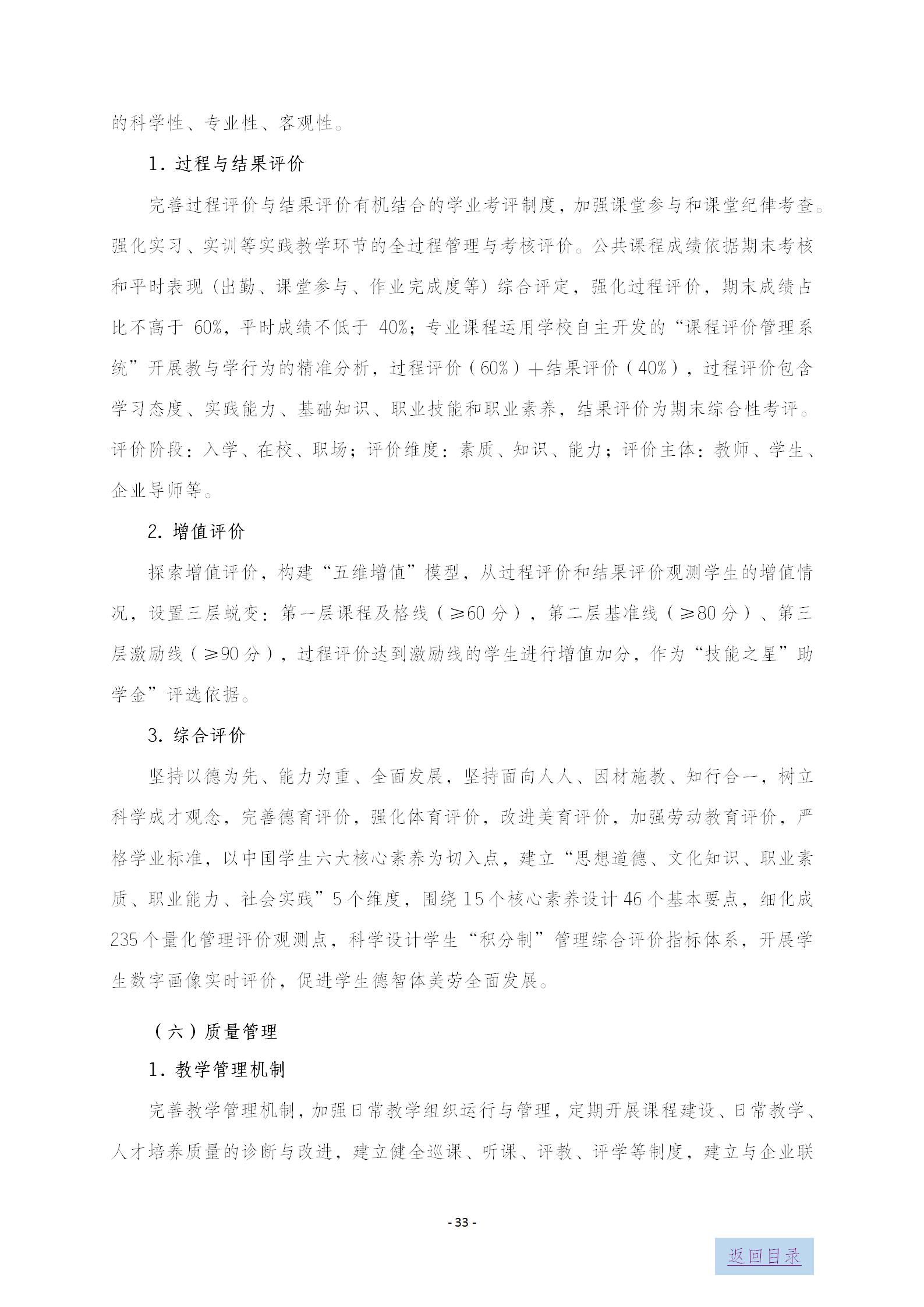 的科学性、专业性、客观性。

1. 过程与结果评价

完善过程评价与结果评价有机结合的学业考评制度，加强课堂参与和课堂纪律考查。强化实习、实训等实践教学环节的全过程管理与考核评价。公共课程成绩依据期末考核和平时表现（出勤、课堂参与、作业完成度等）综合评定，强化过程评价，期末成绩占比不高于 60%，平时成绩不低于 40%；专业课程运用学校自主开发的“课程评价管理系统”开展教与学行为的精准分析，过程评价（60%）+结果评价（40%），过程评价包含学习态度、实践能力、基础知识、职业技能和职业素养，结果评价为期末综合性考评。评价阶段：入学、在校、职场；评价维度：素质、知识、能力；评价主体：教师、学生、企业导师等。

2. 增值评价

探索增值评价，构建“五维增值”模型，从过程评价和结果评价观测学生的增值情况，设置三层蜕变：第一层课程及格线（≥60 分），第二层基准线（≥80 分）、第三层激励线（≥90 分），过程评价达到激励线的学生进行增值加分，作为“技能之星”助学金”评选依据。

3. 综合评价

坚持以德为先、能力为重、全面发展，坚持面向人人、因材施教、知行合一，树立科学成才观念，完善德育评价，强化体育评价，改进美育评价，加强劳动教育评价，严格学业标准，以中国学生六大核心素养为切入点，建立“思想道德、文化知识、职业素质、职业能力、社会实践”5 个维度，围绕 15 个核心素养设计 46 个基本要点，细化成 235 个量化管理评价观测点，科学设计学生“积分制”管理综合评价指标体系，开展学生数字画像实时评价，促进学生德智体美劳全面发展。

（六）质量管理

1. 教学管理机制

完善教学管理机制，加强日常教学组织运行与管理，定期开展课程建设、日常教学、人才培养质量的诊断与改进，建立健全巡课、听课、评教、评学等制度，建立与企业联

- 33 -

返回目录